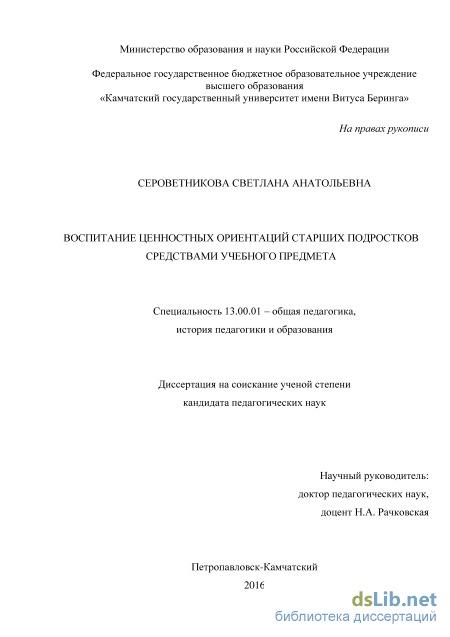 Министерство образования и науки Российской Федерации

Федеральное государственное бюджетное образовательное учреждение высшего образования
«Камчатский государственный университет имени Витуса Беринга»

На правах рукописи

СЕРОВЕТНИКОВА СВЕТЛАНА АНАТОЛЬЕВНА

ВОСПИТАНИЕ ЦЕННОСТНЫХ ОРИЕНТАЦИЙ СТАРШИХ ПОДРОСТКОВ СРЕДСТВАМИ УЧЕБНОГО ПРЕДМЕТА

Специальность 13.00.01 – общая педагогика,
история педагогики и образования

Диссертация на соискание ученой степени
кандидата педагогических наук

Научный руководитель:
доктор педагогических наук,
доцент Н.А. Рачковская

Петропавловск-Камчатский
2016

dsLib.net
библиотека диссертаций